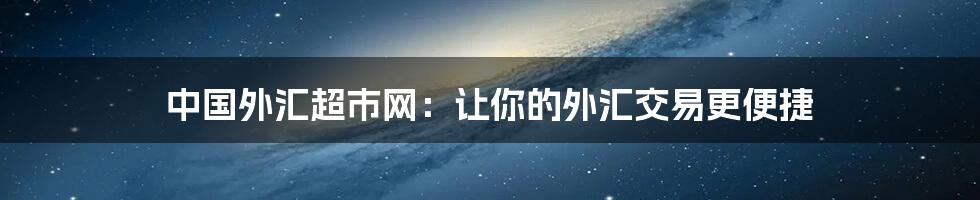 中国外汇超市网：让你的外汇交易更便捷